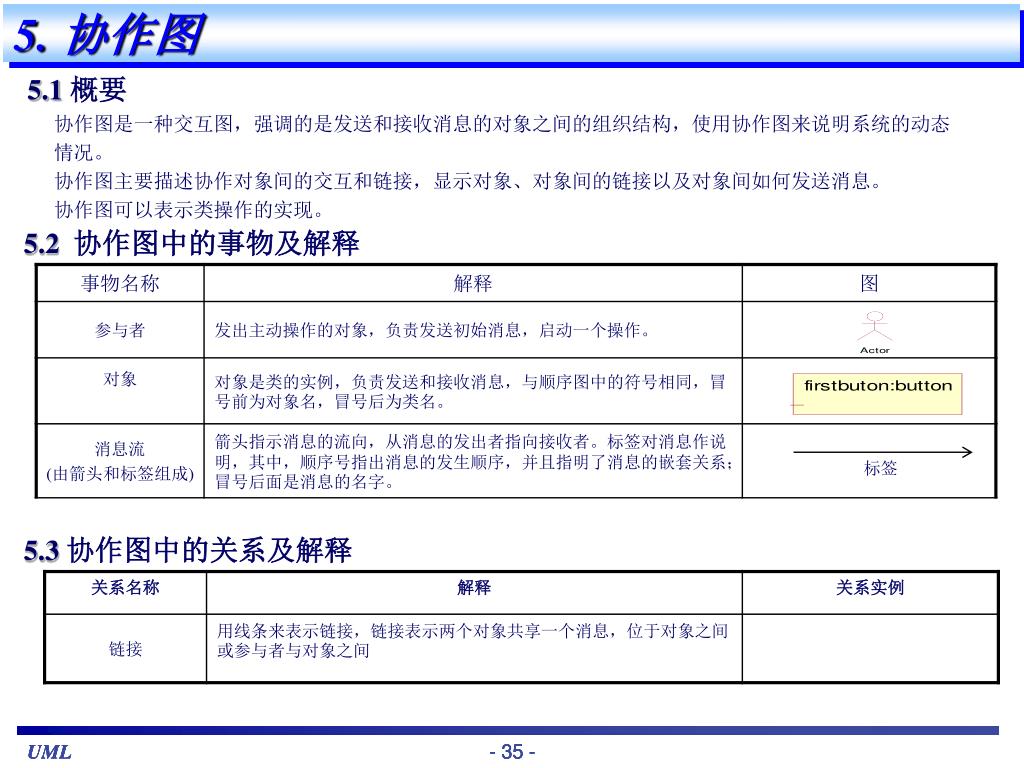 5. 协作图

5.1 概要

协作图是一种交互图，强调的是发送和接收消息的对象之间的组织结构，使用协作图来说明系统的动态情况。

协作图主要描述协作对象间的交互和链接，显示对象、对象间的链接以及对象间如何发送消息。

协作图可以表示类操作的实现。

5.2 协作图中的事物及解释

| 事物名称 | 解释 | 图 |
|---|---|---|
| 参与者 | 发出主动操作的对象，负责发送初始消息，启动一个操作。 | Actor |
| 对象 | 对象是类的实例，负责发送和接收消息，与顺序图中的符号相同，冒号前为对象名，冒号后为类名。 | firstbuton:button |
| 消息流 (由箭头和标签组成) | 箭头指示消息的流向，从消息的发出者指向接收者。标签对消息作说明，其中，顺序号指出消息的发生顺序，并且指明了消息的嵌套关系；冒号后面是消息的名字。 | 标签 |

5.3 协作图中的关系及解释

| 关系名称 | 解释 | 关系实例 |
|---|---|---|
| 链接 | 用线条来表示链接，链接表示两个对象共享一个消息，位于对象之间或参与者与对象之间 | |

UML

- 35 -